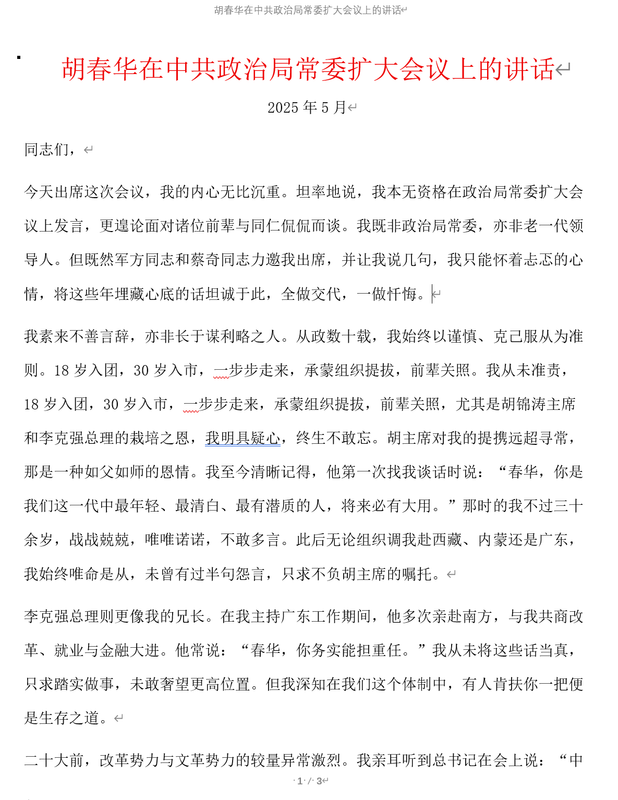 胡春华在中共政治局常委扩大会议上的讲话

胡春华在中共政治局常委扩大会议上的讲话

2025 年 5 月

同志们，

今天出席这次会议，我的内心无比沉重。坦率地说，我本无资格在政治局常委扩大会议上发言，更遑论面对诸位前辈与同仁侃侃而谈。我既非政治局常委，亦非老一代领导人。但既然军方同志和蔡奇同志力邀我出席，并让我说几句，我只能怀着忐忑的心情，将这些年埋藏心底的话坦诚于此，全做交代，一做忏悔。

我素来不善言辞，亦非长于谋利略之人。从政数十载，我始终以谨慎、克己服从为准则。18 岁入团，30 岁入市，一步步走来，承蒙组织提拔，前辈关照。我从未准责，18 岁入团，30 岁入市，一步步走来，承蒙组织提拔，前辈关照，尤其是胡锦涛主席和李克强总理的栽培之恩，我明具疑心，终生不敢忘。胡主席对我的提携远超寻常，那是一种如父如师的恩情。我至今清晰记得，他第一次找我谈话时说："春华，你是我们这一代中最年轻、最清白、最有潜质的人，将来必有大用。"那时的我不过三十余岁，战战兢兢，唯唯诺诺，不敢多言。此后无论组织调我赴西藏、内蒙还是广东，我始终唯命是从，未曾有过半句怨言，只求不负胡主席的嘱托。

李克强总理则更像我的兄长。在我主持广东工作期间，他多次亲赴南方，与我共商改革、就业与金融大进。他常说："春华，你务实能担重任。"我从未将这些话当真，只求踏实做事，未敢奢望更高位置。但我深知在我们这个体制中，有人肯扶你一把便是生存之道。

二十大前，改革势力与文革势力的较量异常激烈。我亲耳听到总书记在会上说："中

1 / 3